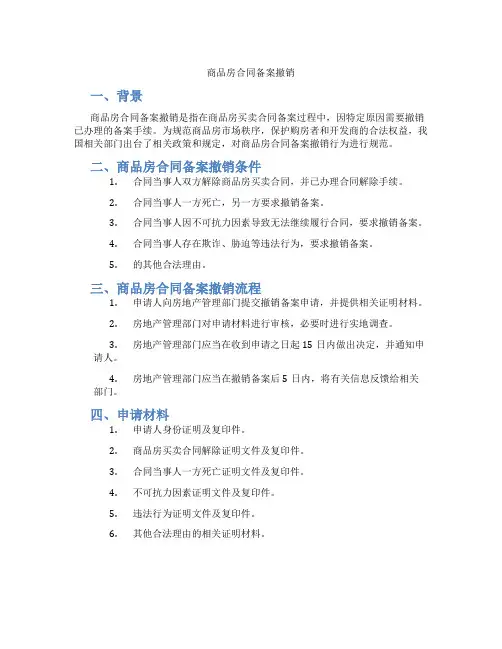 商品房合同备案撤销

一、背景

商品房合同备案撤销是指在商品房买卖合同备案过程中，因特定原因需要撤销已办理的备案手续。为规范商品房市场秩序，保护购房者和开发商的合法权益，我国相关部门出台了相关政策和规定，对商品房合同备案撤销行为进行规范。

二、商品房合同备案撤销条件

1. 合同当事人双方解除商品房买卖合同，并已办理合同解除手续。

2. 合同当事人一方死亡，另一方要求撤销备案。

3. 合同当事人因不可抗力因素导致无法继续履行合同，要求撤销备案。

4. 合同当事人存在欺诈、胁迫等违法行为，要求撤销备案。

5. 的其他合法理由。

三、商品房合同备案撤销流程

1. 申请人向房地产管理部门提交撤销备案申请，并提供相关证明材料。

2. 房地产管理部门对申请材料进行审核，必要时进行实地调查。

3. 房地产管理部门应当在收到申请之日起 15 日内做出决定，并通知申请人。

4. 房地产管理部门应当在撤销备案后 5 日内，将有关信息反馈给相关部门。

四、申请材料

1. 申请人身份证明及复印件。

2. 商品房买卖合同解除证明文件及复印件。

3. 合同当事人一方死亡证明文件及复印件。

4. 不可抗力因素证明文件及复印件。

5. 违法行为证明文件及复印件。

6. 其他合法理由的相关证明材料。